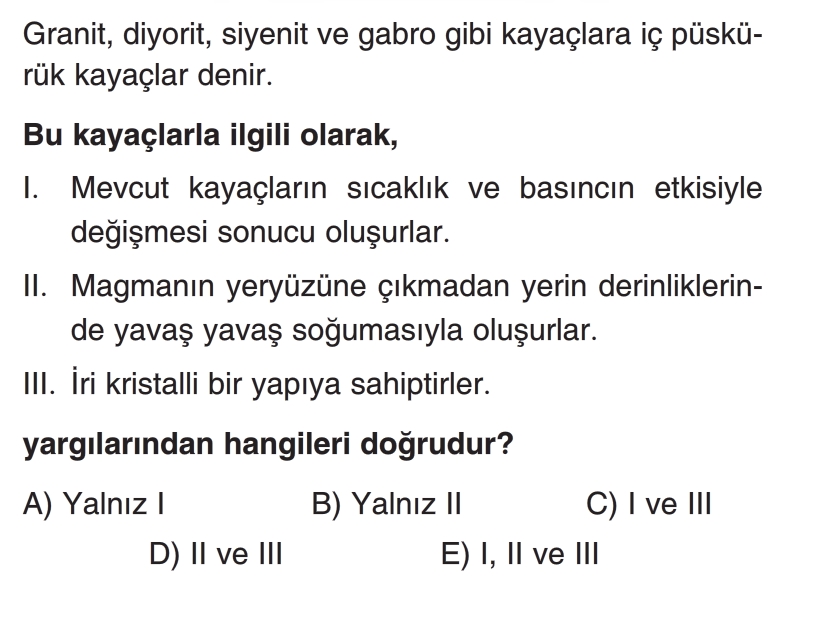 Granit, diyorit, siyenit ve gabro gibi kayaçlara iç püskürük kayaçlar denir.

Bu kayaçlarla ilgili olarak,

I. Mevcut kayaçların sıcaklık ve basıncın etkisiyle değişmesi sonucu oluşurlar.

II. Magmanın yeryüzüne çıkmadan yerin derinliklerinde yavaş yavaş soğumasıyla oluşurlar.

III. İri kristalli bir yapıya sahiptirler.

yargılarından hangileri doğrudur?

A) Yalnız I B) Yalnız II C) I ve III
D) II ve III E) I, II ve III